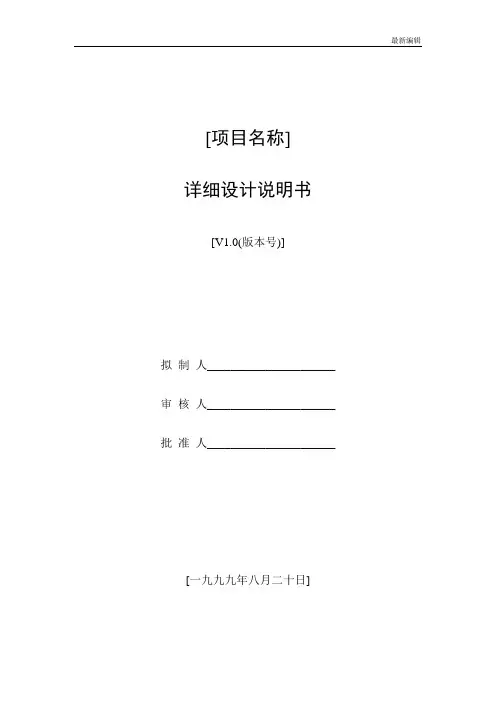 最新编辑

[项目名称]

详细设计说明书

[V1.0(版本号)]

拟 制 人____

审 核 人____

批 准 人____

[一九九九年八月二十日]